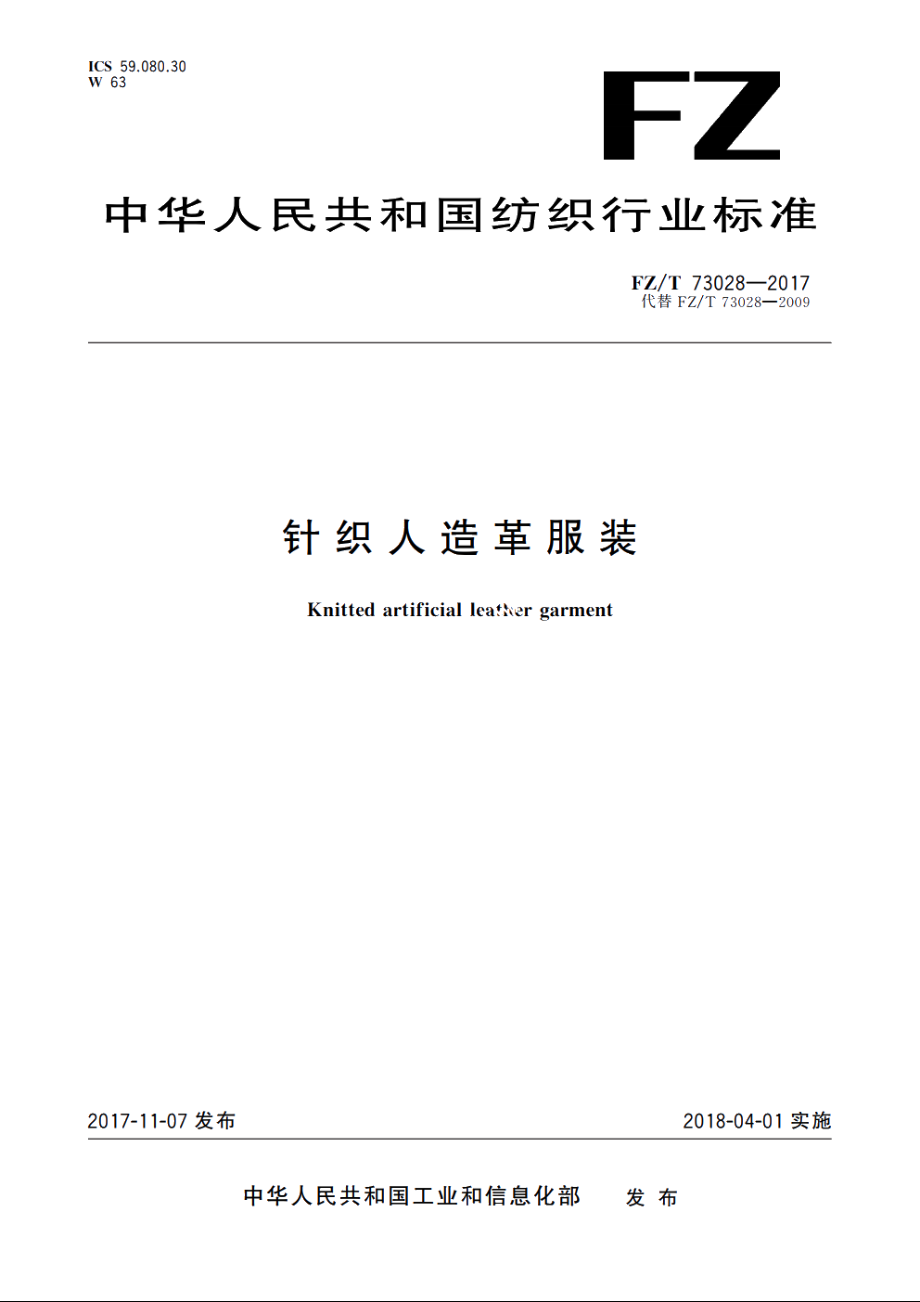 ICS 59.080.30
W 63

FZ

中华人民共和国纺织行业标准

FZ/T 73028—2017
代替 FZ/T 73028—2009

针织人造革服装

Knitted artificial leather garment

2017-11-07 发布

2018-04-01 实施

中华人民共和国工业和信息化部 发布